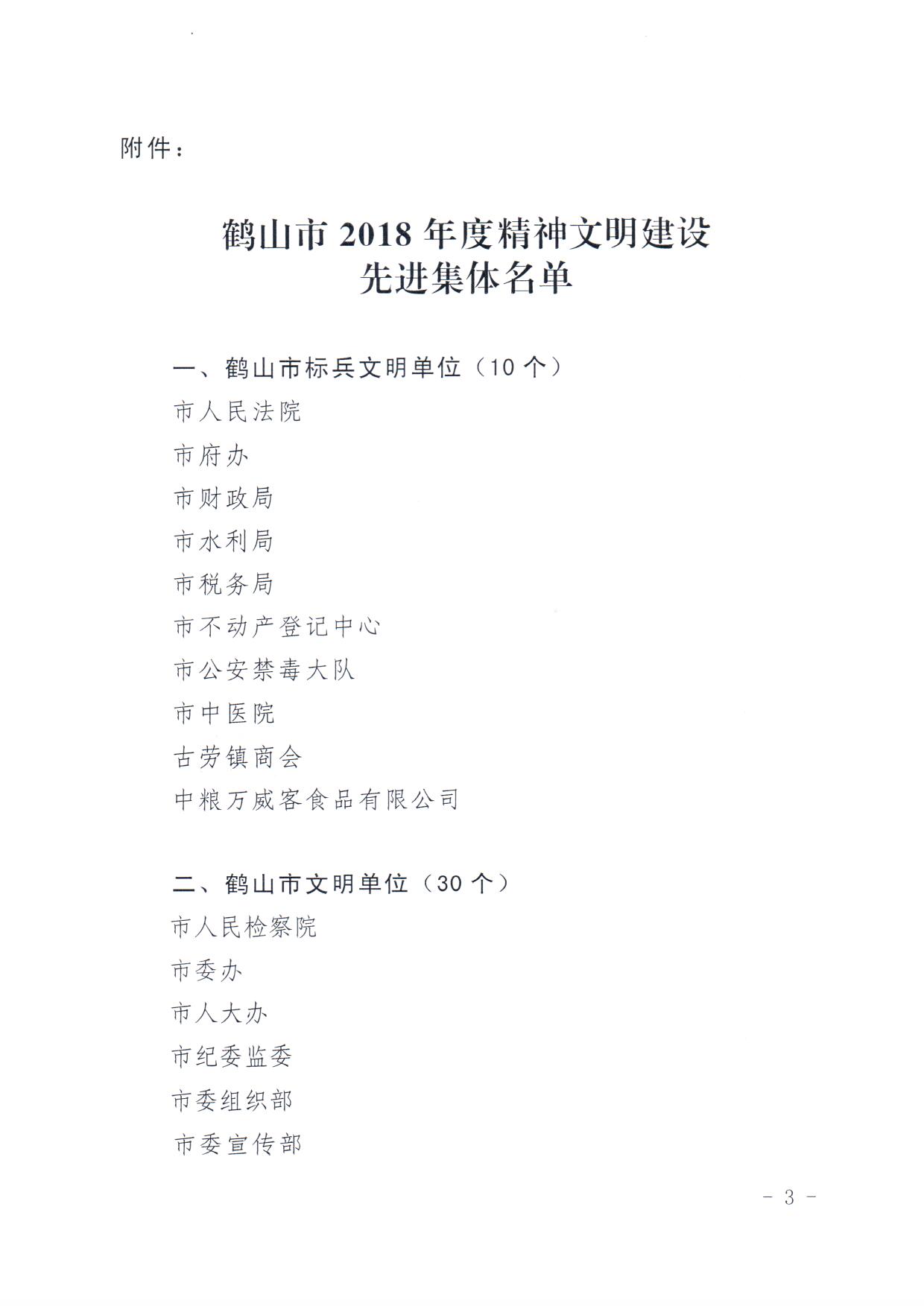 附件：

鹤山市 2018 年度精神文明建设
先进集体名单

一、鹤山市标兵文明单位（10 个）

市人民法院

市府办

市财政局

市水利局

市税务局

市不动产登记中心

市公安禁毒大队

市中医院

古劳镇商会

中粮万威客食品有限公司

二、鹤山市文明单位（30 个）

市人民检察院

市委办

市人大办

市纪委监委

市委组织部

市委宣传部

- 3 -